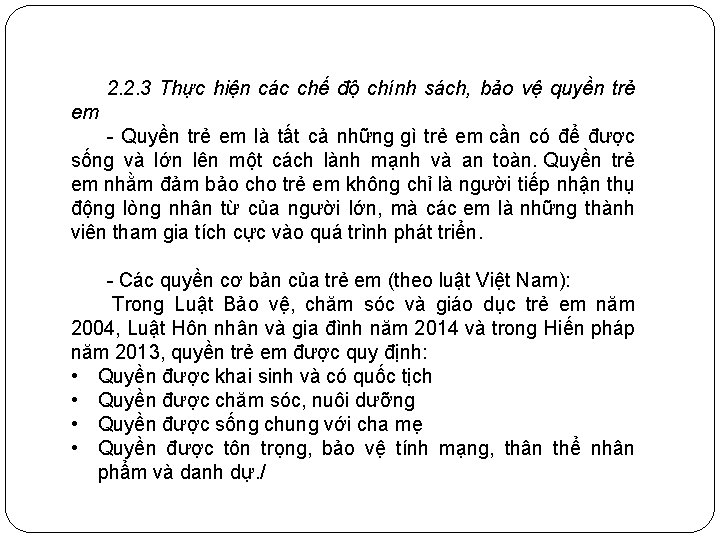 2.2.3 Thực hiện các chế độ chính sách, bảo vệ quyền trẻ em

- Quyền trẻ em là tất cả những gì trẻ em cần có để được sống và lớn lên một cách lành mạnh và an toàn. Quyền trẻ em nhằm đảm bảo cho trẻ em không chỉ là người tiếp nhận thụ động lòng nhân từ của người lớn, mà các em là những thành viên tham gia tích cực vào quá trình phát triển.

- Các quyền cơ bản của trẻ em (theo luật Việt Nam):

Trong Luật Bảo vệ, chăm sóc và giáo dục trẻ em năm 2004, Luật Hôn nhân và gia đình năm 2014 và trong Hiến pháp năm 2013, quyền trẻ em được quy định:

• Quyền được khai sinh và có quốc tịch
• Quyền được chăm sóc, nuôi dưỡng
• Quyền được sống chung với cha mẹ
• Quyền được tôn trọng, bảo vệ tính mạng, thân thể nhân phẩm và danh dự./